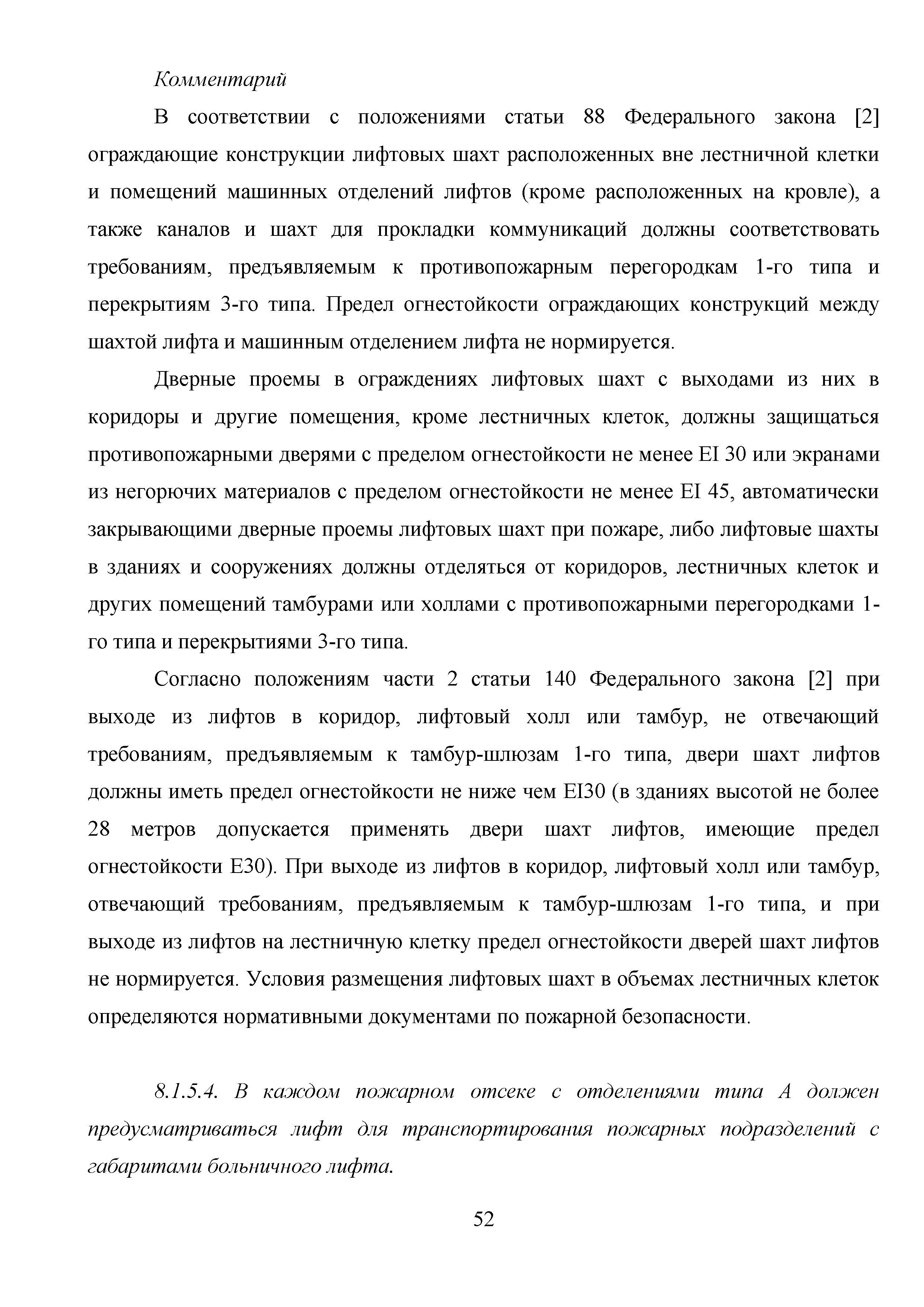 Комментарий

В соответствии с положениями статьи 88 Федерального закона [2] ограждающие конструкции лифтовых шахт расположенных вне лестничной клетки и помещений машинных отделений лифтов (кроме расположенных на кровле), а также каналов и шахт для прокладки коммуникаций должны соответствовать требованиям, предъявляемым к противопожарным перегородкам 1-го типа и перекрытиям 3-го типа. Предел огнестойкости ограждающих конструкций между шахтой лифта и машинным отделением лифта не нормируется.

Дверные проемы в ограждениях лифтовых шахт с выходами из них в коридоры и другие помещения, кроме лестничных клеток, должны защищаться противопожарными дверями с пределом огнестойкости не менее EI 30 или экранами из негорючих материалов с пределом огнестойкости не менее EI 45, автоматически закрывающими дверные проемы лифтовых шахт при пожаре, либо лифтовые шахты в зданиях и сооружениях должны отделяться от коридоров, лестничных клеток и других помещений тамбурами или холлами с противопожарными перегородками 1-го типа и перекрытиями 3-го типа.

Согласно положениям части 2 статьи 140 Федерального закона [2] при выходе из лифтов в коридор, лифтовый холл или тамбур, не отвечающий требованиям, предъявляемым к тамбур-шлюзам 1-го типа, двери шахт лифтов должны иметь предел огнестойкости не ниже чем EI30 (в зданиях высотой не более 28 метров допускается применять двери шахт лифтов, имеющие предел огнестойкости E30). При выходе из лифтов в коридор, лифтовый холл или тамбур, отвечающий требованиям, предъявляемым к тамбур-шлюзам 1-го типа, и при выходе из лифтов на лестничную клетку предел огнестойкости дверей шахт лифтов не нормируется. Условия размещения лифтовых шахт в объемах лестничных клеток определяются нормативными документами по пожарной безопасности.

8.1.5.4. В каждом пожарном отсеке с отделениями типа А должен предусматриваться лифт для транспортирования пожарных подразделений с габаритами больничного лифта.

52